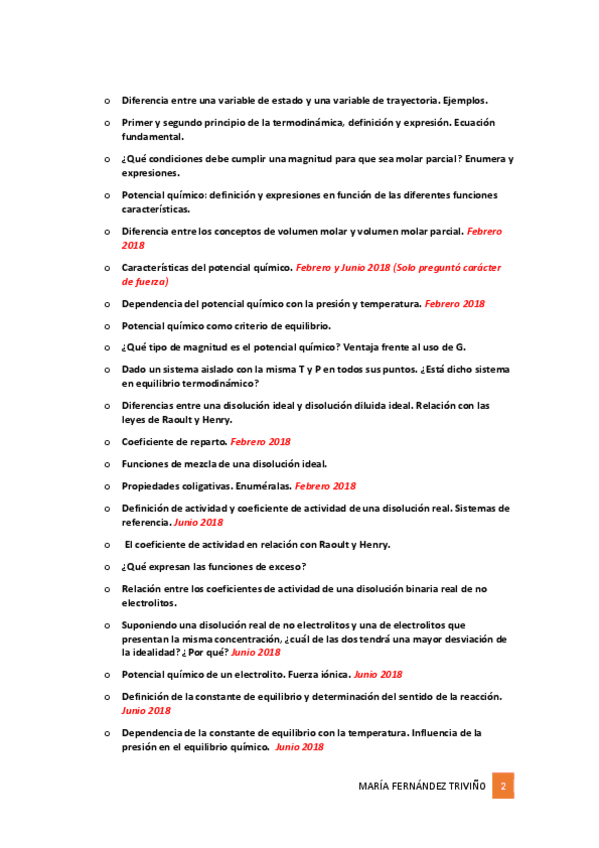 o Diferencia entre una variable de estado y una variable de trayectoria. Ejemplos.

o Primer y segundo principio de la termodinámica, definición y expresión. Ecuación fundamental.

o ¿Qué condiciones debe cumplir una magnitud para que sea molar parcial? Enumera y expresiones.

o Potencial químico: definición y expresiones en función de las diferentes funciones características.

o Diferencia entre los conceptos de volumen molar y volumen molar parcial. Febrero 2018

o Características del potencial químico. Febrero y Junio 2018 (Solo preguntó carácter de fuerza)

o Dependencia del potencial químico con la presión y temperatura. Febrero 2018

o Potencial químico como criterio de equilibrio.

o ¿Qué tipo de magnitud es el potencial químico? Ventaja frente al uso de G.

o Dado un sistema aislado con la misma T y P en todos sus puntos. ¿Está dicho sistema en equilibrio termodinámico?

o Diferencias entre una disolución ideal y disolución diluida ideal. Relación con las leyes de Raoult y Henry.

o Coeficiente de reparto. Febrero 2018

o Funciones de mezcla de una disolución ideal.

o Propiedades coligativas. Enuméralas. Febrero 2018

o Definición de actividad y coeficiente de actividad de una disolución real. Sistemas de referencia. Junio 2018

o El coeficiente de actividad en relación con Raoult y Henry.

o ¿Qué expresan las funciones de exceso?

o Relación entre los coeficientes de actividad de una disolución binaria real de no electrolitos.

o Suponiendo una disolución real de no electrolitos y una de electrolitos que presentan la misma concentración, ¿cuál de las dos tendrá una mayor desviación de la idealidad? ¿Por qué? Junio 2018

o Potencial químico de un electrolito. Fuerza iónica. Junio 2018

o Definición de la constante de equilibrio y determinación del sentido de la reacción. Junio 2018

o Dependencia de la constante de equilibrio con la temperatura. Influencia de la presión en el equilibrio químico. Junio 2018

MARÍA FERNÁNDEZ TRIVIÑO 2